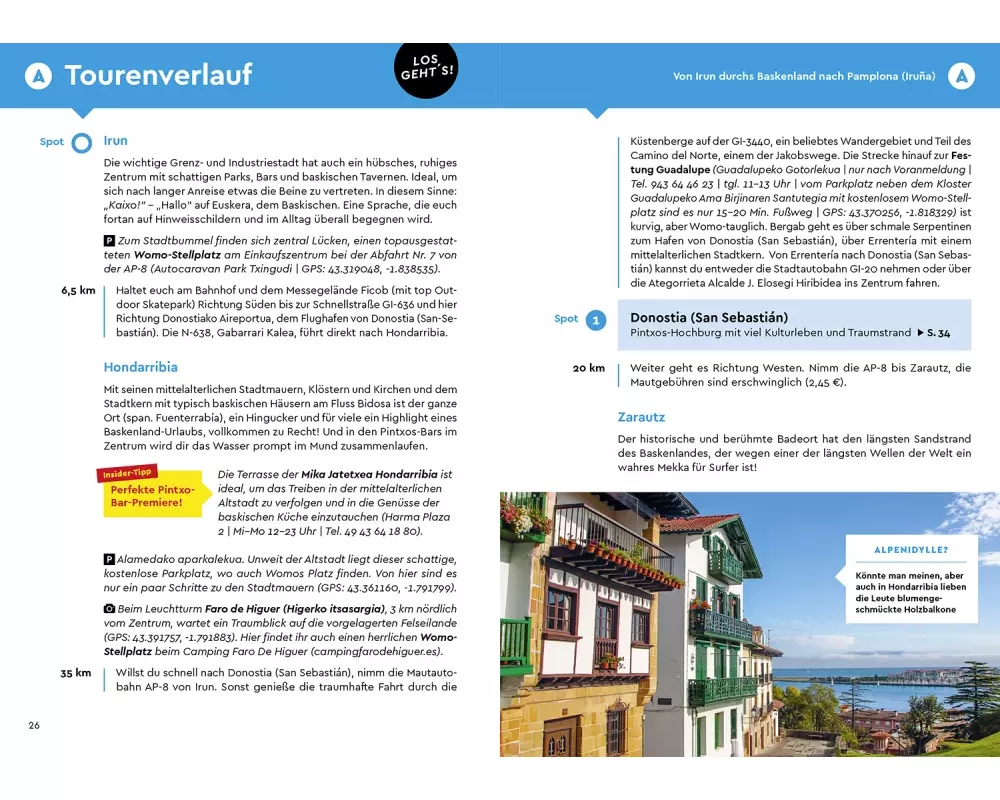 A Tourenverlauf

LOS GEHT'S!

Von Irun durchs Baskenland nach Pamplona (Iruña) A

Spot Irun

Die wichtige Grenz- und Industriestadt hat auch ein hübsches, ruhiges Zentrum mit schattigen Parks, Bars und baskischen Tavernen. Ideal, um sich nach langer Anreise etwas die Beine zu vertreten. In diesem Sinne: „Kaixo!" – „Hallo" auf Euskera, dem Baskischen. Eine Sprache, die euch fortan auf Hinweisschildern und im Alltag überall begegnen wird.

P Zum Stadtbummel finden sich zentral Lücken, einen topausgestatteten Womo-Stellplatz am Einkaufszentrum bei der Abfahrt Nr. 7 von der AP-8 (Autocaravan Park Txingudi | GPS: 43.319048, -1.838535).

6,5 km Haltet euch am Bahnhof und dem Messegelände Ficob (mit top Outdoor Skatepark) Richtung Süden bis zur Schnellstraße GI-636 und hier Richtung Donostiako Aireportua, dem Flughafen von Donostia (San-Sebastián). Die N-638, Gabarrari Kalea, führt direkt nach Hondarribia.

Hondarribia

Mit seinen mittelalterlichen Stadtmauern, Klöstern und Kirchen und dem Stadtkern mit typisch baskischen Häusern am Fluss Bidosa ist der ganze Ort (span. Fuenterrabía), ein Hingucker und für viele ein Highlight eines Baskenland-Urlaubs, vollkommen zu Recht! Und in den Pintxos-Bars im Zentrum wird dir das Wasser prompt im Mund zusammenlaufen.

Insider-Tipp
Perfekte Pintxo-Bar-Premiere!

Die Terrasse der Mika Jatetxea Hondarribia ist ideal, um das Treiben in der mittelalterlichen Altstadt zu verfolgen und in die Genüsse der baskischen Küche einzutauchen (Harma Plaza 2 | Mi–Mo 12–23 Uhr | Tel. 49 43 64 18 80).

P Alamedako aparkalekua. Unweit der Altstadt liegt dieser schattige, kostenlose Parkplatz, wo auch Womos Platz finden. Von hier sind es nur ein paar Schritte zu den Stadtmauern (GPS: 43.361160, -1.791799).

Beim Leuchtturm Faro de Higuer (Higerko itsasargia), 3 km nördlich vom Zentrum, wartet ein Traumblick auf die vorgelagerten Felseilande (GPS: 43.391757, -1.791883). Hier findet ihr auch einen herrlichen Womo-Stellplatz beim Camping Faro De Higuer (campingfarodehiguer.es).

35 km Willst du schnell nach Donostia (San Sebastián), nimm die Mautautobahn AP-8 von Irun. Sonst genieße die traumhafte Fahrt durch die

26

Küstenberge auf der GI-3440, ein beliebtes Wandergebiet und Teil des Camino del Norte, einem der Jakobswege. Die Strecke hinauf zur Festung Guadalupe (Guadalupeko Gotorlekua | nur nach Voranmeldung | Tel. 943 64 46 23 | tgl. 11–13 Uhr | vom Parkplatz neben dem Kloster Guadalupeko Ama Birjinaren Santutegia mit kostenlosem Womo-Stellplatz sind es nur 15–20 Min. Fußweg | GPS: 43.370256, -1.818329) ist kurvig, aber Womo-tauglich. Bergab geht es über schmale Serpentinen zum Hafen von Donostia (San Sebastián), über Errentería mit einem mittelalterlichen Stadtkern. Von Errentería nach Donostia (San Sebastián) kannst du entweder die Stadtautobahn GI-20 nehmen oder über die Ategorrieta Alcalde J. Elosegi Hiribidea ins Zentrum fahren.

Spot 1 Donostia (San Sebastián)
Pintxos-Hochburg mit viel Kulturleben und Traumstrand ▶ S. 34

20 km Weiter geht es Richtung Westen. Nimm die AP-8 bis Zarautz, die Mautgebühren sind erschwinglich (2,45 €).

Zarautz

Der historische und berühmte Badeort hat den längsten Sandstrand des Baskenlandes, der wegen einer der längsten Wellen der Welt ein wahres Mekka für Surfer ist!

ALPENIDYLLE?
Könnte man meinen, aber auch in Hondarribia lieben die Leute blumengeschmückte Holzbalkone